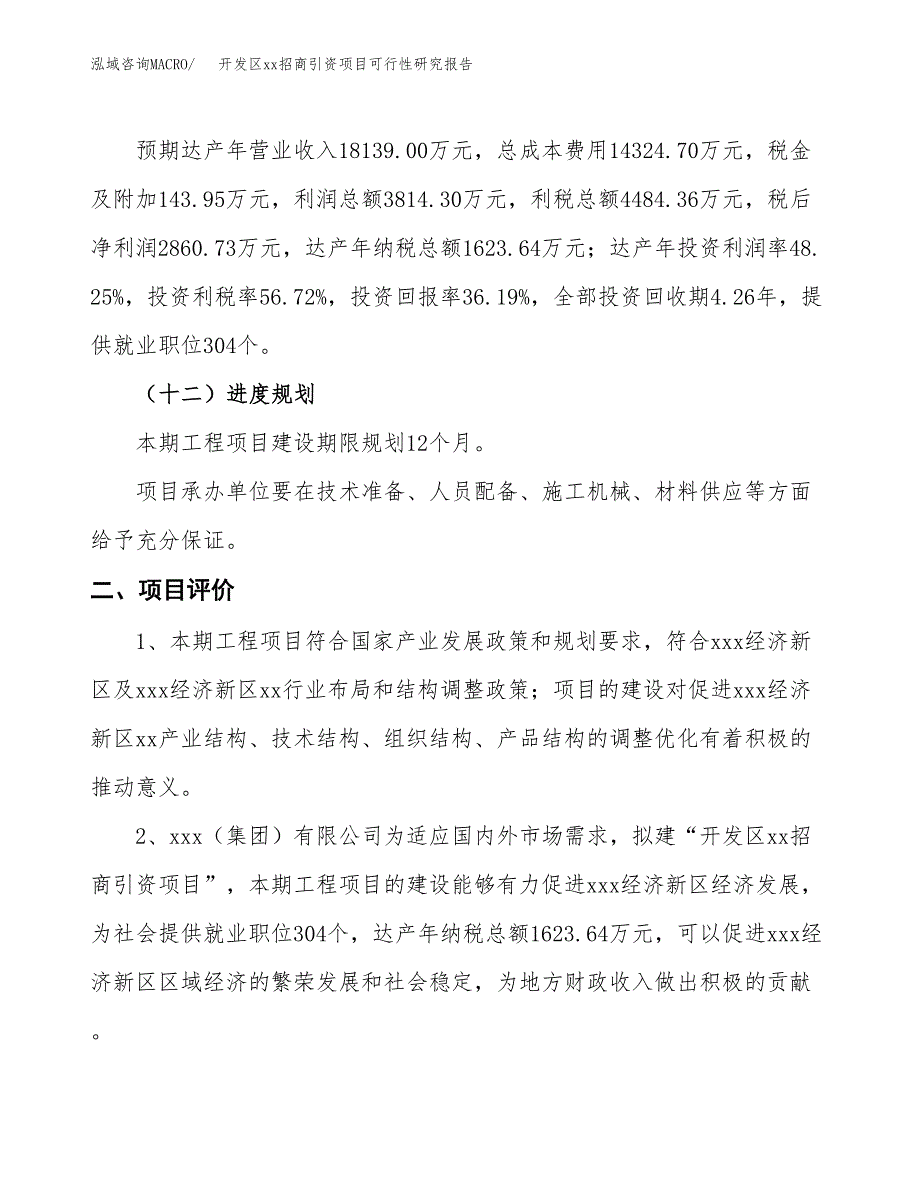 泓域咨询MACRO/　开发区xx招商引资项目可行性研究报告

预期达产年营业收入18139.00万元，总成本费用14324.70万元，税金及附加143.95万元，利润总额3814.30万元，利税总额4484.36万元，税后净利润2860.73万元，达产年纳税总额1623.64万元；达产年投资利润率48.25%，投资利税率56.72%，投资回报率36.19%，全部投资回收期4.26年，提供就业职位304个。

（十二）进度规划

本期工程项目建设期限规划12个月。

项目承办单位要在技术准备、人员配备、施工机械、材料供应等方面给予充分保证。

二、项目评价

1、本期工程项目符合国家产业发展政策和规划要求，符合xxx经济新区及xxx经济新区xx行业布局和结构调整政策；项目的建设对促进xxx经济新区xx产业结构、技术结构、组织结构、产品结构的调整优化有着积极的推动意义。

2、xxx（集团）有限公司为适应国内外市场需求，拟建“开发区xx招商引资项目”，本期工程项目的建设能够有力促进xxx经济新区经济发展，为社会提供就业职位304个，达产年纳税总额1623.64万元，可以促进xxx经济新区区域经济的繁荣发展和社会稳定，为地方财政收入做出积极的贡献。